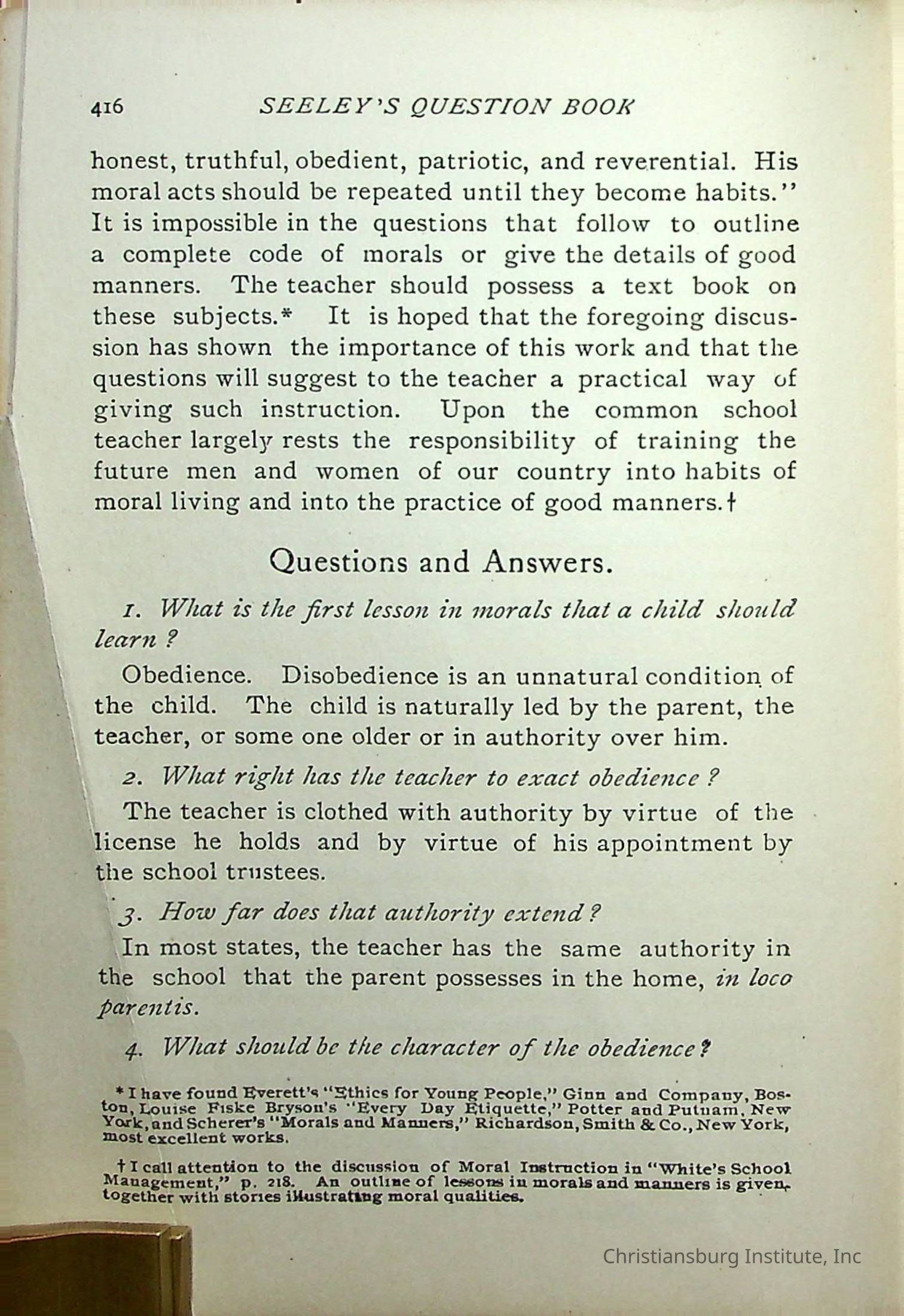 416 SEELEY'S QUESTION BOOK

honest, truthful, obedient, patriotic, and reverential. His moral acts should be repeated until they become habits." It is impossible in the questions that follow to outline a complete code of morals or give the details of good manners. The teacher should possess a text book on these subjects.* It is hoped that the foregoing discussion has shown the importance of this work and that the questions will suggest to the teacher a practical way of giving such instruction. Upon the common school teacher largely rests the responsibility of training the future men and women of our country into habits of moral living and into the practice of good manners.†

Questions and Answers.

1. What is the first lesson in morals that a child should learn?

Obedience. Disobedience is an unnatural condition of the child. The child is naturally led by the parent, the teacher, or some one older or in authority over him.

2. What right has the teacher to exact obedience?

The teacher is clothed with authority by virtue of the license he holds and by virtue of his appointment by the school trustees.

3. How far does that authority extend?

In most states, the teacher has the same authority in the school that the parent possesses in the home, in loco parentis.

4. What should be the character of the obedience?

* I have found Everett's "Ethics for Young People," Ginn and Company, Boston, Louise Fiske Bryson's "Every Day Etiquette," Potter and Putnam, New York, and Scherer's "Morals and Manners," Richardson, Smith & Co., New York, most excellent works.

† I call attention to the discussion of Moral Instruction in "White's School Management," p. 218. An outline of lessons in morals and manners is given, together with stories illustrating moral qualities.

Christiansburg Institute, Inc